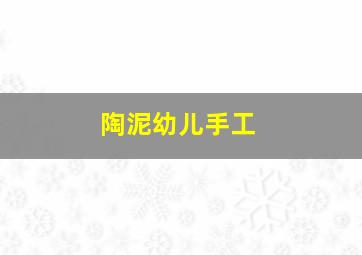 陶泥幼儿手工